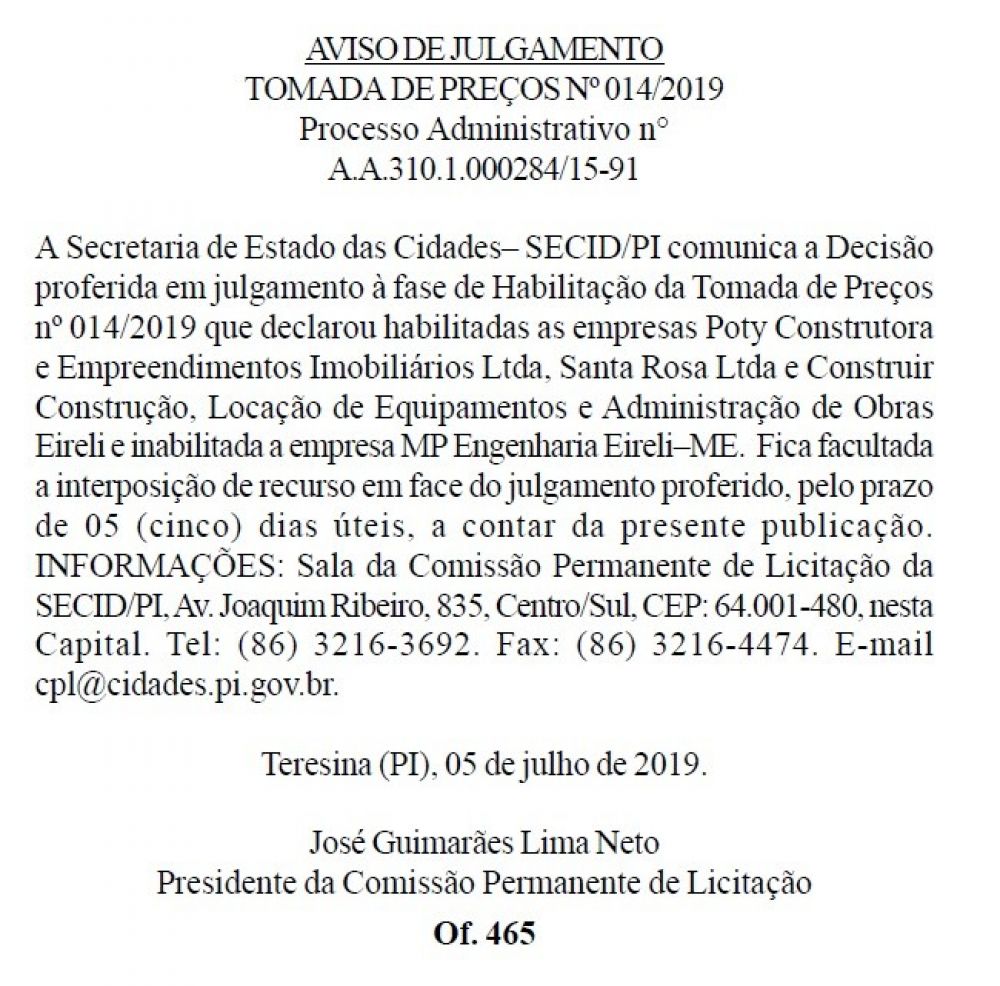 AVISO DE JULGAMENTO
TOMADA DE PREÇOS Nº 014/2019
Processo Administrativo n°
A.A.310.1.000284/15-91

A Secretaria de Estado das Cidades– SECID/PI comunica a Decisão proferida em julgamento à fase de Habilitação da Tomada de Preços nº 014/2019 que declarou habilitadas as empresas Poty Construtora e Empreendimentos Imobiliários Ltda, Santa Rosa Ltda e Construir Construção, Locação de Equipamentos e Administração de Obras Eireli e inabilitada a empresa MP Engenharia Eireli–ME. Fica facultada a interposição de recurso em face do julgamento proferido, pelo prazo de 05 (cinco) dias úteis, a contar da presente publicação. INFORMAÇÕES: Sala da Comissão Permanente de Licitação da SECID/PI, Av. Joaquim Ribeiro, 835, Centro/Sul, CEP: 64.001-480, nesta Capital. Tel: (86) 3216-3692. Fax: (86) 3216-4474. E-mail cpl@cidades.pi.gov.br.

Teresina (PI), 05 de julho de 2019.

José Guimarães Lima Neto
Presidente da Comissão Permanente de Licitação

Of. 465